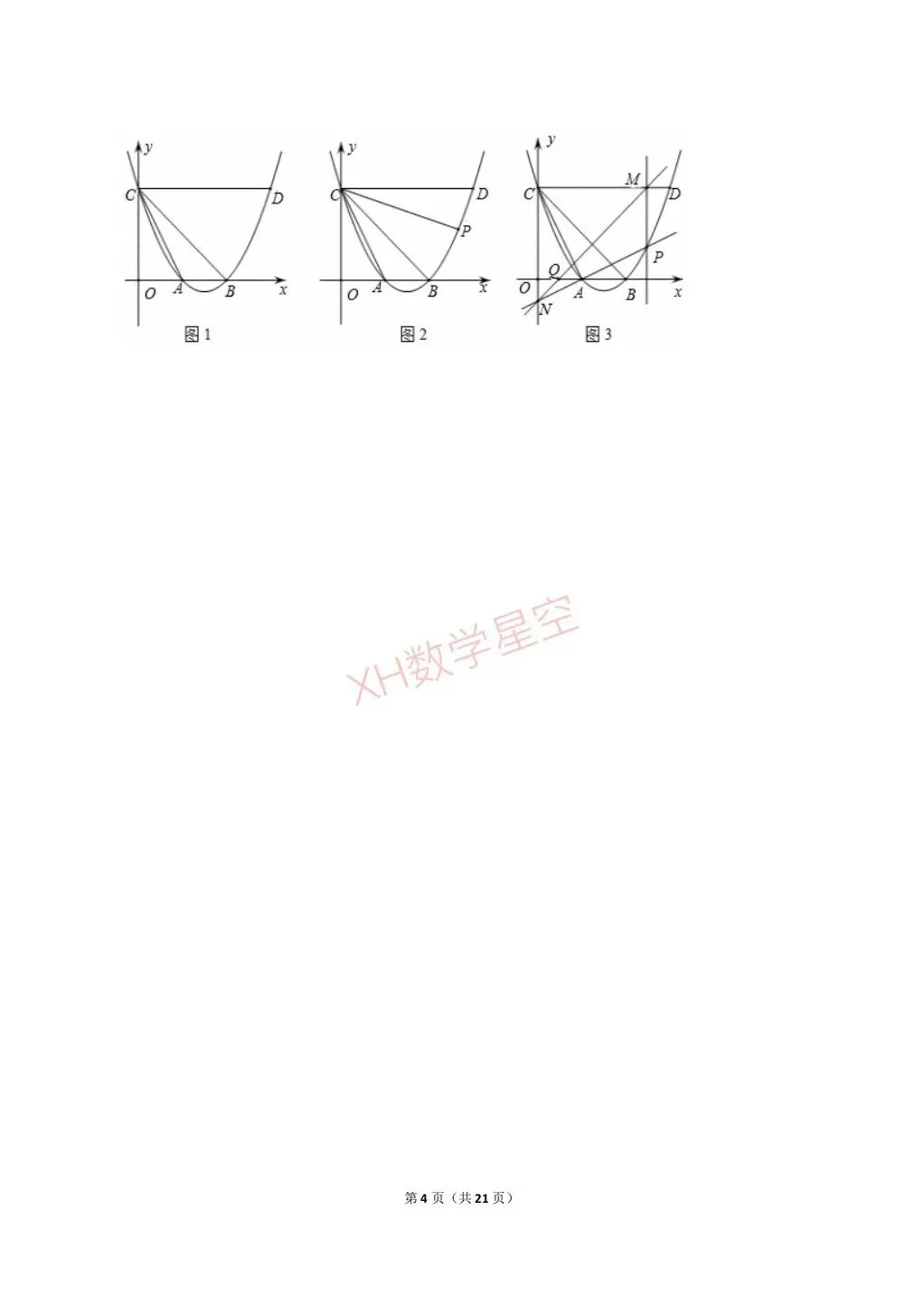 y
C
D
O
A
B
x
图 1

y
C
D
P
O
A
B
x
图 2

y
C
M
D
P
Q
O
A
B
x
N
图 3

XH数学星空

第 4 页（共 21 页）